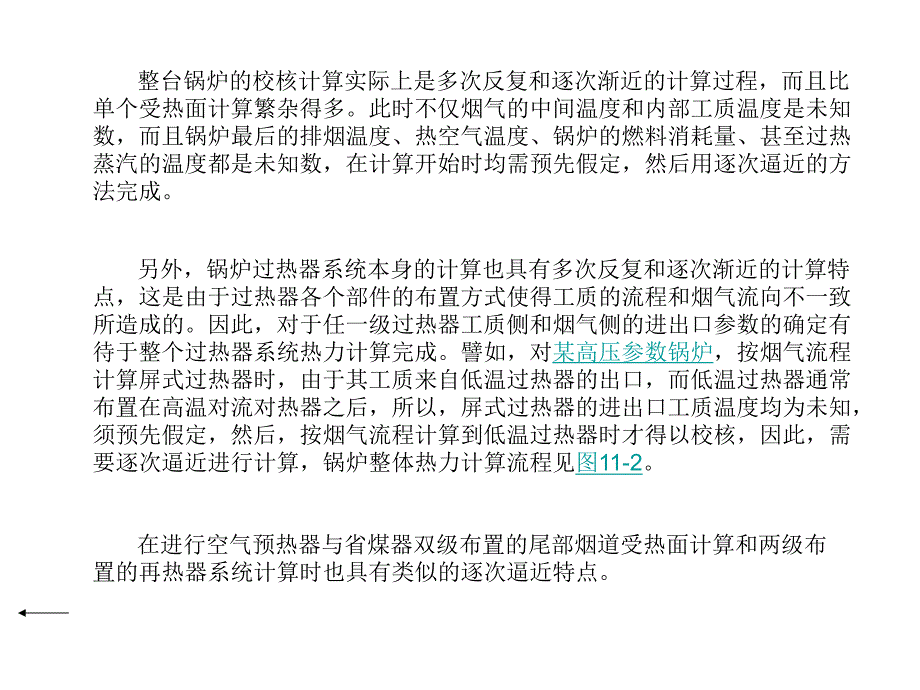 整台锅炉的校核计算实际上是多次反复和逐次渐近的计算过程，而且比单个受热面计算繁杂得多。此时不仅烟气的中间温度和内部工质温度是未知数，而且锅炉最后的排烟温度、热空气温度、锅炉的燃料消耗量、甚至过热蒸汽的温度都是未知数，在计算开始时均需预先假定，然后用逐次逼近的方法完成。

另外，锅炉过热器系统本身的计算也具有多次反复和逐次渐近的计算特点，这是由于过热器各个部件的布置方式使得工质的流程和烟气流向不一致所造成的。因此，对于任一级过热器工质侧和烟气侧的进出口参数的确定有待于整个过热器系统热力计算完成。譬如，对某高压参数锅炉，按烟气流程计算屏式过热器时，由于其工质来自低温过热器的出口，而低温过热器通常布置在高温对流对热器之后，所以，屏式过热器的进出口工质温度均为未知，须预先假定，然后，按烟气流程计算到低温过热器时才得以校核，因此，需要逐次逼近进行计算，锅炉整体热力计算流程见图11-2。

在进行空气预热器与省煤器双级布置的尾部烟道受热面计算和两级布置的再热器系统计算时也具有类似的逐次逼近特点。